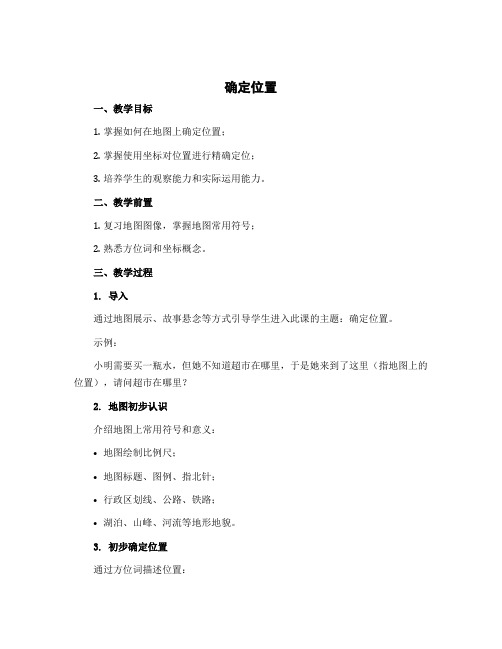 确定位置

一、教学目标

1. 掌握如何在地图上确定位置；

2. 掌握使用坐标对位置进行精确定位；

3. 培养学生的观察能力和实际运用能力。

二、教学前置

1. 复习地图图像，掌握地图常用符号；

2. 熟悉方位词和坐标概念。

三、教学过程

1. 导入

通过地图展示、故事悬念等方式引导学生进入此课的主题：确定位置。

示例：

小明需要买一瓶水，但她不知道超市在哪里，于是她来到了这里（指地图上的位置），请问超市在哪里？

2. 地图初步认识

介绍地图上常用符号和意义：

• 地图绘制比例尺；

• 地图标题、图例、指北针；

• 行政区划线、公路、铁路；

• 湖泊、山峰、河流等地形地貌。

3. 初步确定位置

通过方位词描述位置：